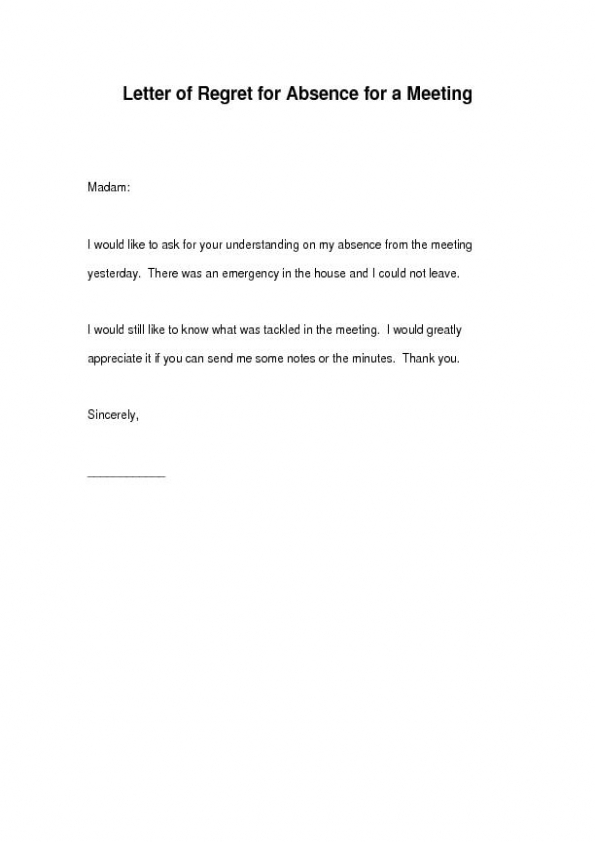 Letter of Regret for Absence for a Meeting

Madam:

I would like to ask for your understanding on my absence from the meeting yesterday. There was an emergency in the house and I could not leave.

I would still like to know what was tackled in the meeting. I would greatly appreciate it if you can send me some notes or the minutes. Thank you.

Sincerely,

____________